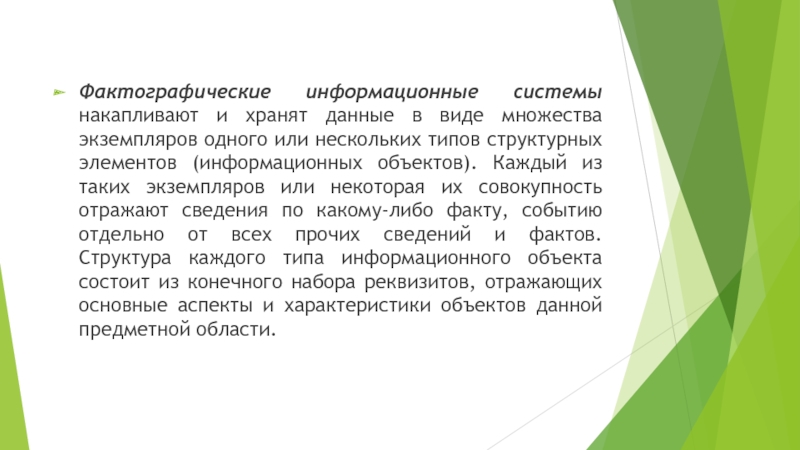 Фактографические информационные системы накапливают и хранят данные в виде множества экземпляров одного или нескольких типов структурных элементов (информационных объектов). Каждый из таких экземпляров или некоторая их совокупность отражают сведения по какому-либо факту, событию отдельно от всех прочих сведений и фактов. Структура каждого типа информационного объекта состоит из конечного набора реквизитов, отражающих основные аспекты и характеристики объектов данной предметной области.